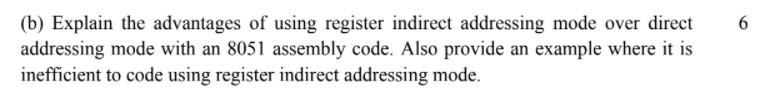 (b) Explain the advantages of using register indirect addressing mode over direct addressing mode with an 8051 assembly code. Also provide an example where it is inefficient to code using register indirect addressing mode.

6